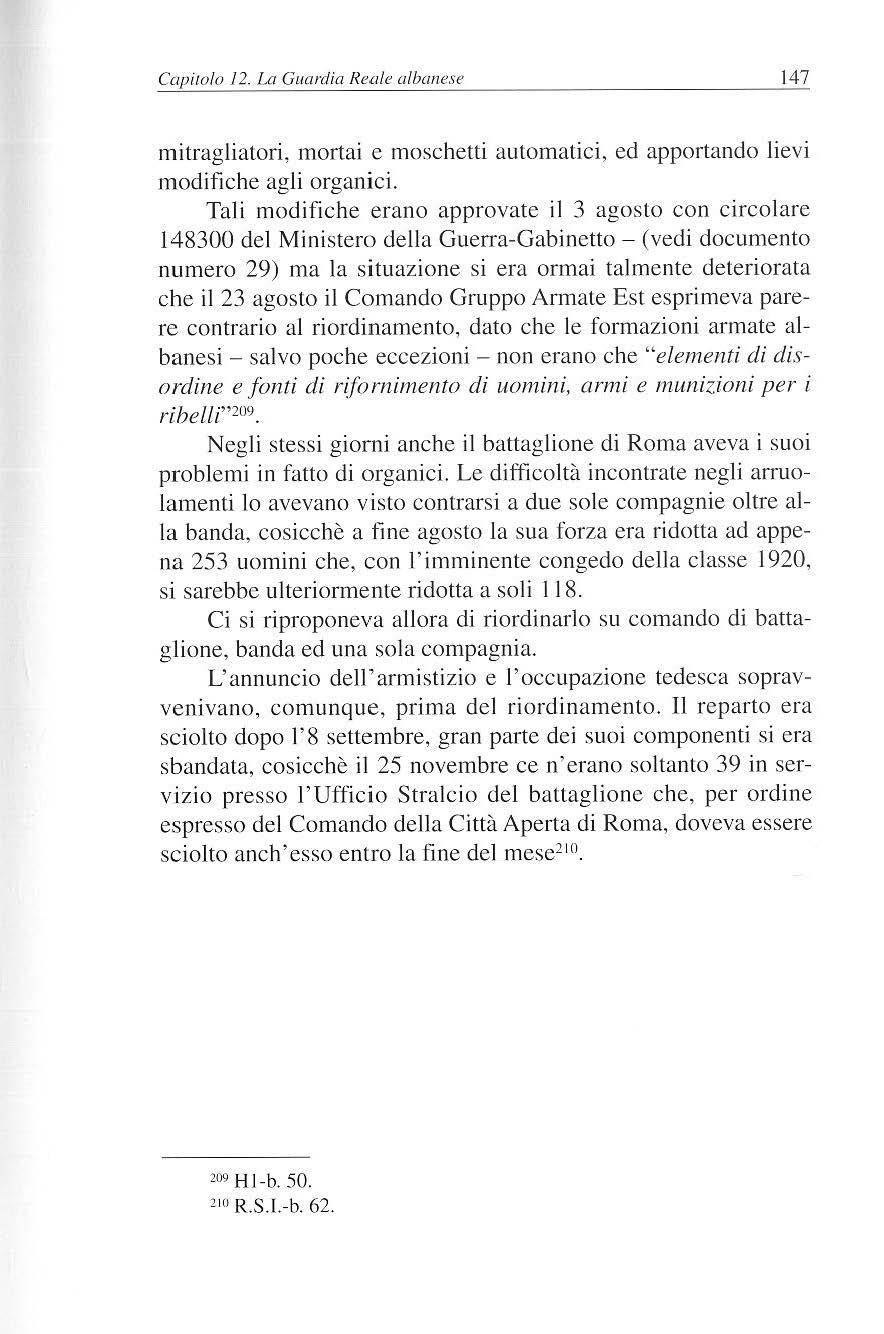 Capitolo 12. La Guardia Reale albanese 147

mitragliatori, mortai e moschetti automatici, ed apportando lievi modifiche agli organici.

Tali modifiche erano approvate il 3 agosto con circolare 148300 del Ministero della Guerra-Gabinetto – (vedi documento numero 29) ma la situazione si era ormai talmente deteriorata che il 23 agosto il Comando Gruppo Armate Est esprimeva parere contrario al riordinamento, dato che le formazioni armate albanesi – salvo poche eccezioni – non erano che "elementi di disordine e fonti di rifornimento di uomini, armi e munizioni per i ribelli"$^{209}$.

Negli stessi giorni anche il battaglione di Roma aveva i suoi problemi in fatto di organici. Le difficoltà incontrate negli arruolamenti lo avevano visto contrarsi a due sole compagnie oltre alla banda, cosicchè a fine agosto la sua forza era ridotta ad appena 253 uomini che, con l'imminente congedo della classe 1920, si sarebbe ulteriormente ridotta a soli 118.

Ci si riproponeva allora di riordinarlo su comando di battaglione, banda ed una sola compagnia.

L'annuncio dell'armistizio e l'occupazione tedesca sopravvenivano, comunque, prima del riordinamento. Il reparto era sciolto dopo l'8 settembre, gran parte dei suoi componenti si era sbandata, cosicchè il 25 novembre ce n'erano soltanto 39 in servizio presso l'Ufficio Stralcio del battaglione che, per ordine espresso del Comando della Città Aperta di Roma, doveva essere sciolto anch'esso entro la fine del mese$^{210}$.

$^{209}$ H1-b. 50.
$^{210}$ R.S.I.-b. 62.